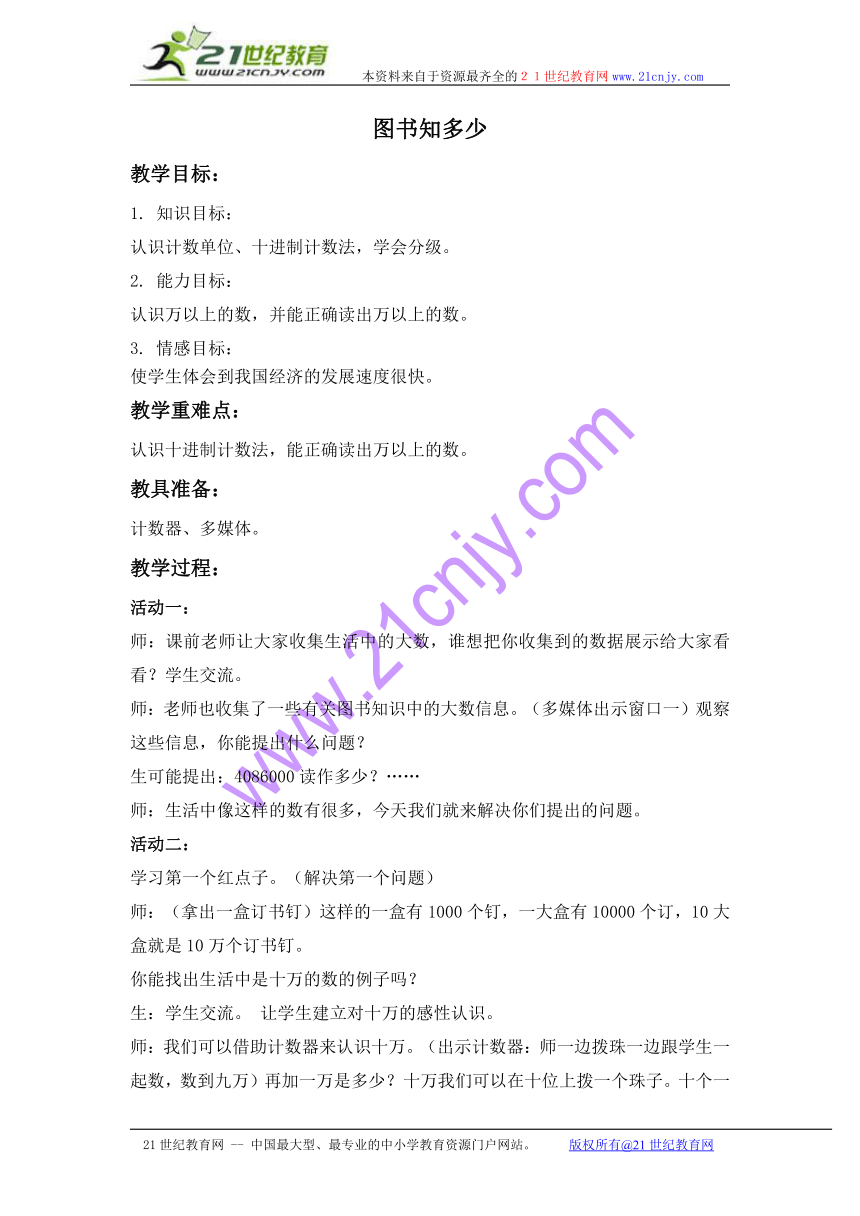 21世纪教育
www.21cnjy.com
本资料来自于资源最齐全的２１世纪教育网 www.21cnjy.com

图书知多少

教学目标：

1. 知识目标：

认识计数单位、十进制计数法，学会分级。

2. 能力目标：

认识万以上的数，并能正确读出万以上的数。

3. 情感目标：

使学生体会到我国经济的发展速度很快。

教学重难点：

认识十进制计数法，能正确读出万以上的数。

教具准备：

计数器、多媒体。

教学过程：

活动一：

师：课前老师让大家收集生活中的大数，谁想把你收集到的数据展示给大家看看？学生交流。

师：老师也收集了一些有关图书知识中的大数信息。（多媒体出示窗口一）观察这些信息，你能提出什么问题？

生可能提出：4086000 读作多少？……

师：生活中像这样的数有很多，今天我们就来解决你们提出的问题。

活动二：

学习第一个红点子。（解决第一个问题）

师：（拿出一盒订书钉）这样的一盒有 1000 个钉，一大盒有 10000 个订，10 大盒就是 10 万个订书钉。

你能找出生活中是十万的数的例子吗？

生：学生交流。 让学生建立对十万的感性认识。

师：我们可以借助计数器来认识十万。（出示计数器：师一边拨珠一边跟学生一起数，数到九万）再加一万是多少？十万我们可以在十位上拨一个珠子。十个一

www.21cnjy.com

21 世纪教育网 -- 中国最大型、最专业的中小学教育资源门户网站。 版权所有@21 世纪教育网